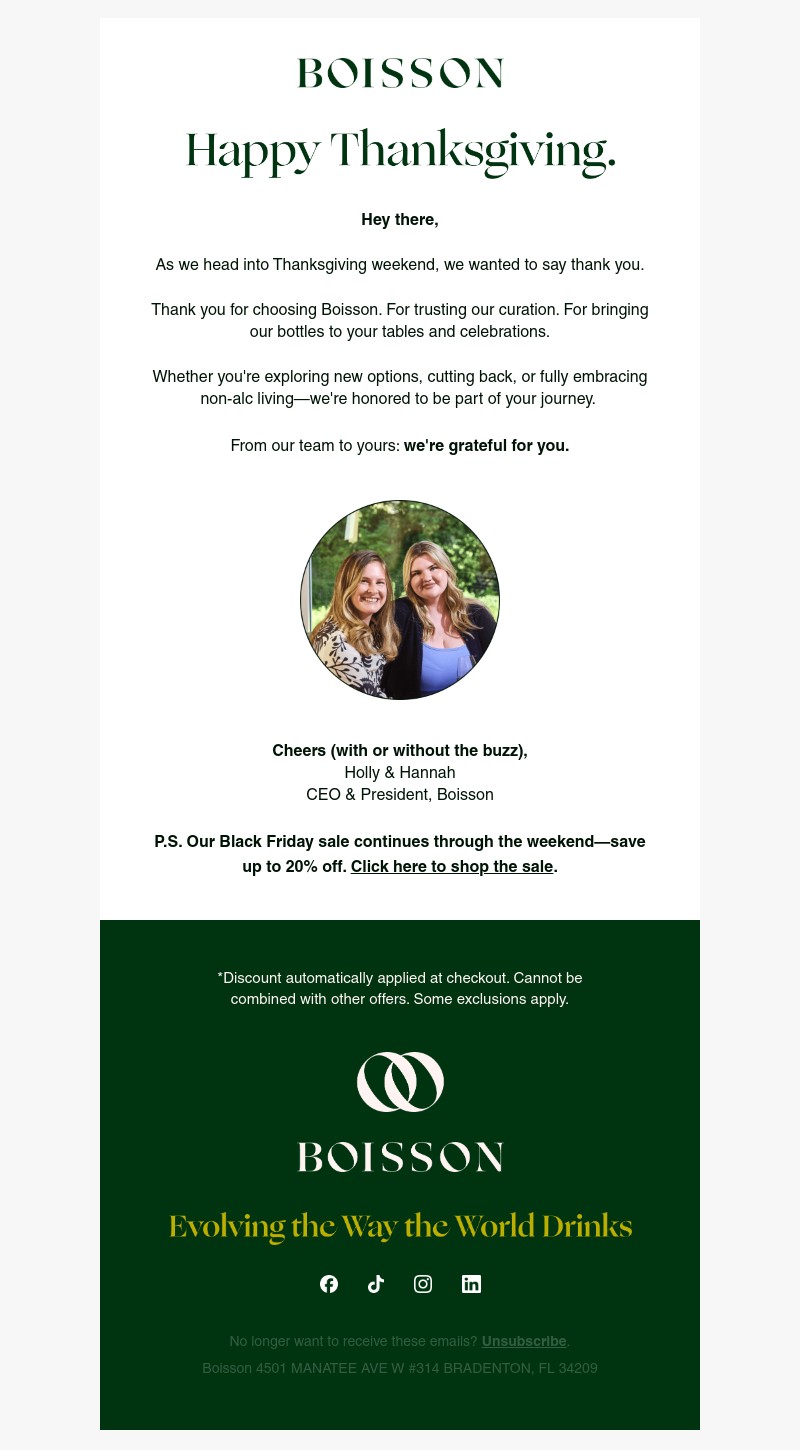 BOISSON

Happy Thanksgiving.

Hey there,

As we head into Thanksgiving weekend, we wanted to say thank you.

Thank you for choosing Boisson. For trusting our curation. For bringing our bottles to your tables and celebrations.

Whether you're exploring new options, cutting back, or fully embracing non-alc living—we're honored to be part of your journey.

From our team to yours: we're grateful for you.

Cheers (with or without the buzz),
Holly & Hannah
CEO & President, Boisson

P.S. Our Black Friday sale continues through the weekend—save up to 20% off. Click here to shop the sale.

*Discount automatically applied at checkout. Cannot be combined with other offers. Some exclusions apply.

BOISSON

Evolving the Way the World Drinks

No longer want to receive these emails? Unsubscribe.

Boisson 4501 MANATEE AVE W #314 BRADENTON, FL 34209